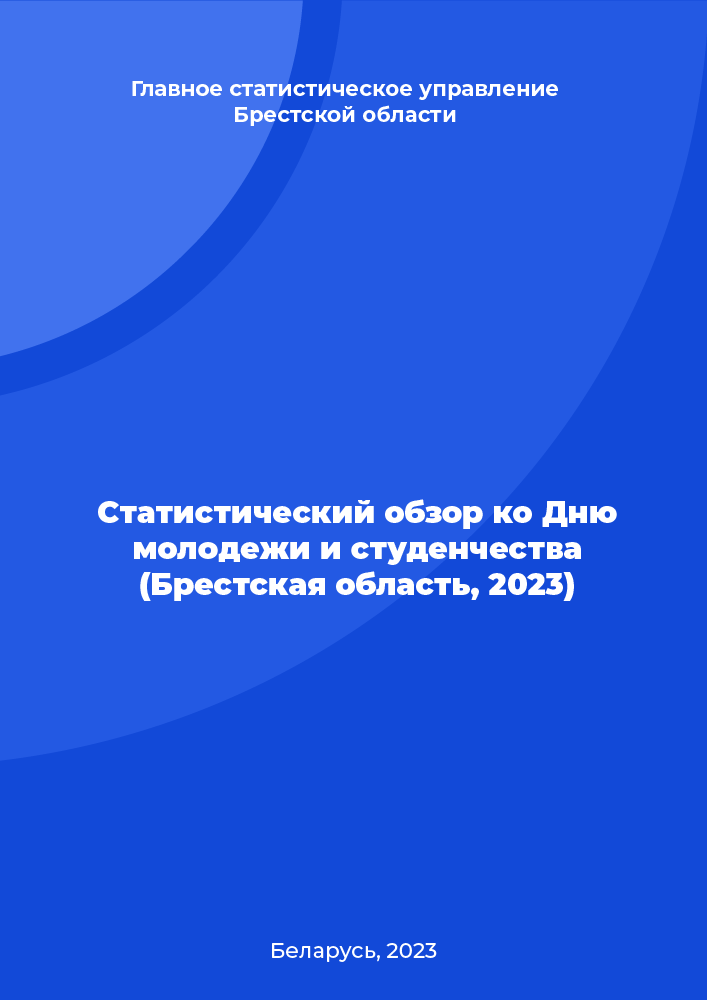 Главное статистическое управление Брестской области

Статистический обзор ко Дню молодежи и студенчества (Брестская область, 2023)

Беларусь, 2023